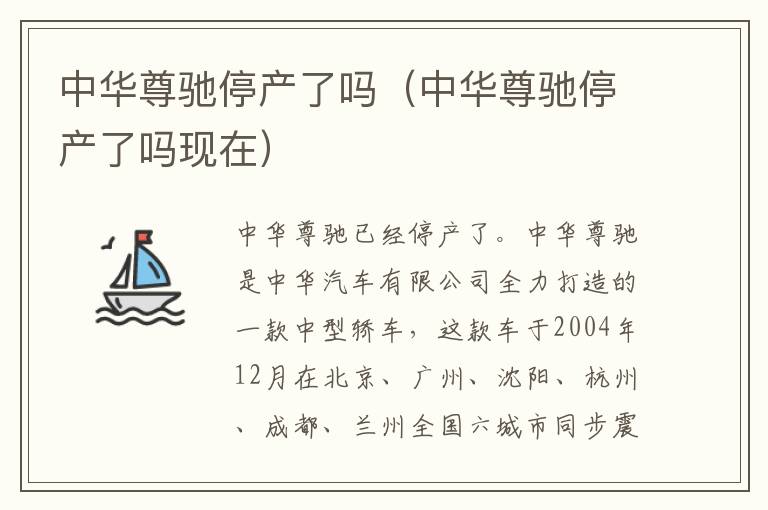 中华尊驰停产了吗（中华尊驰停产了吗现在）

中华尊驰已经停产了。中华尊驰是中华汽车有限公司全力打造的一款中型轿车，这款车于2004年12月在北京、广州、沈阳、杭州、成都、兰州全国六城市同步震